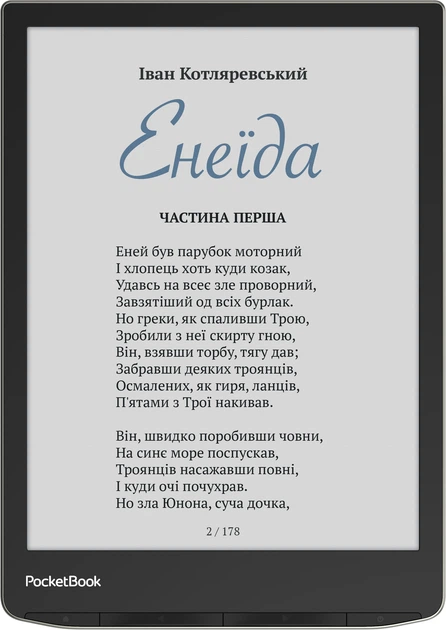 Іван Котляревський

Енеїда

ЧАСТИНА ПЕРША

Еней був парубок моторний
І хлопець хоть куди козак,
Удавсь на всеє зле проворний,
Завзятіший од всіх бурлак.
Но греки, як спаливши Трою,
Зробили з неї скирту гною,
Він, взявши торбу, тягу дав;
Забравши деяких троянців,
Осмалених, як гиря, ланців,
П'ятами з Трої накивав.

Він, швидко поробивши човни,
На синє море поспускав,
Троянців насажавши повні,
І куди очі почухрав.
Но зла Юнона, суча дочка,

2 / 178

PocketBook